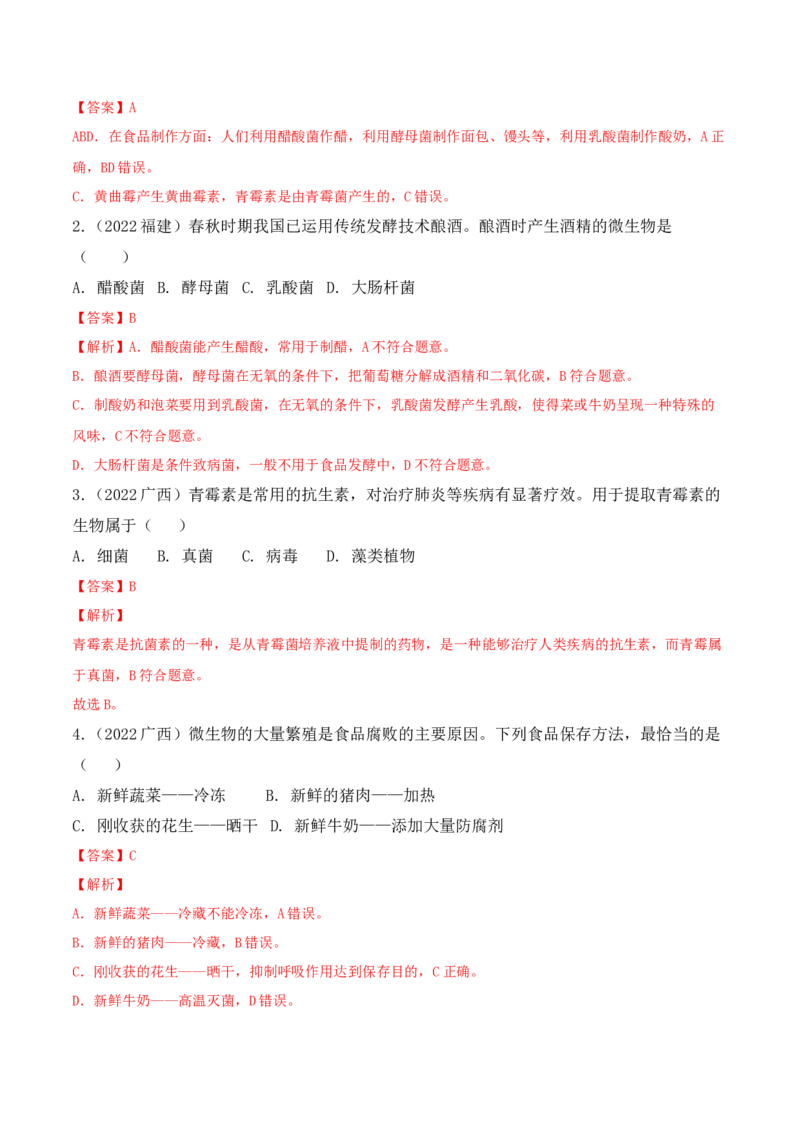 【答案】A

ABD．在食品制作方面：人们利用醋酸菌作醋，利用酵母菌制作面包、馒头等，利用乳酸菌制作酸奶，A正确，BD错误。

C．黄曲霉产生黄曲霉素，青霉素是由青霉菌产生的，C错误。

2．（2022福建）春秋时期我国已运用传统发酵技术酿酒。酿酒时产生酒精的微生物是（　　）

A．醋酸菌 B．酵母菌 C．乳酸菌 D．大肠杆菌

【答案】B

【解析】A．醋酸菌能产生醋酸，常用于制醋，A不符合题意。

B．酿酒要酵母菌，酵母菌在无氧的条件下，把葡萄糖分解成酒精和二氧化碳，B符合题意。

C．制酸奶和泡菜要用到乳酸菌，在无氧的条件下，乳酸菌发酵产生乳酸，使得菜或牛奶呈现一种特殊的风味，C不符合题意。

D．大肠杆菌是条件致病菌，一般不用于食品发酵中，D不符合题意。

3．（2022广西）青霉素是常用的抗生素，对治疗肺炎等疾病有显著疗效。用于提取青霉素的生物属于（　　）

A．细菌　B．真菌　C．病毒　D．藻类植物

【答案】B

【解析】

青霉素是抗菌素的一种，是从青霉菌培养液中提制的药物，是一种能够治疗人类疾病的抗生素，而青霉属于真菌，B符合题意。

故选B。

4．（2022广西）微生物的大量繁殖是食品腐败的主要原因。下列食品保存方法，最恰当的是（　　）

A．新鲜蔬菜——冷冻　　B．新鲜的猪肉——加热

C．刚收获的花生——晒干 D．新鲜牛奶——添加大量防腐剂

【答案】C

【解析】

A．新鲜蔬菜——冷藏不能冷冻，A错误。

B．新鲜的猪肉——冷藏，B错误。

C．刚收获的花生——晒干，抑制呼吸作用达到保存目的，C正确。

D．新鲜牛奶——高温灭菌，D错误。